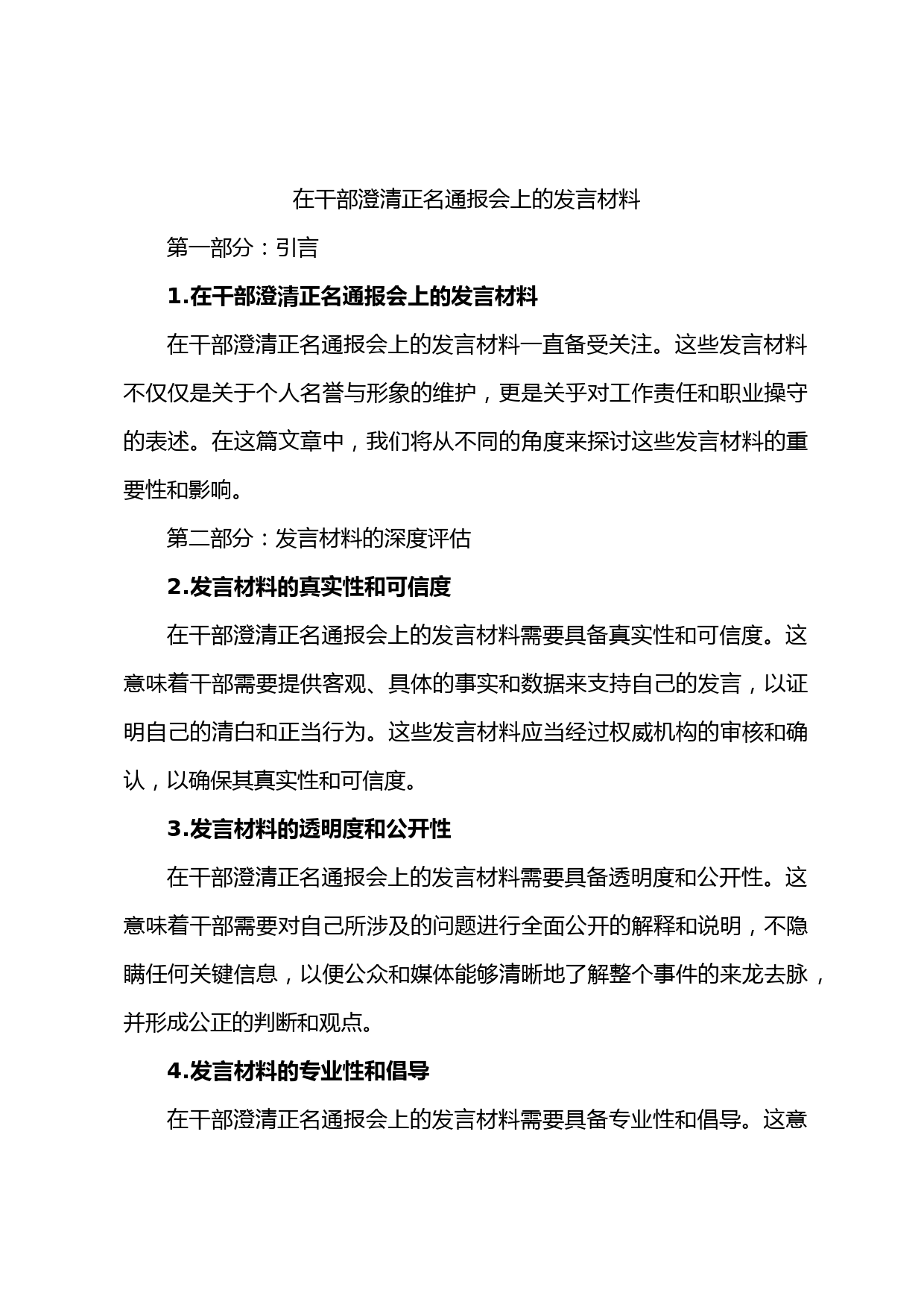 在干部澄清正名通报会上的发言材料

第一部分：引言

1.在干部澄清正名通报会上的发言材料

在干部澄清正名通报会上的发言材料一直备受关注。这些发言材料不仅仅是关于个人名誉与形象的维护，更是关乎对工作责任和职业操守的表述。在这篇文章中，我们将从不同的角度来探讨这些发言材料的重要性和影响。

第二部分：发言材料的深度评估

2.发言材料的真实性和可信度

在干部澄清正名通报会上的发言材料需要具备真实性和可信度。这意味着干部需要提供客观、具体的事实和数据来支持自己的发言，以证明自己的清白和正当行为。这些发言材料应当经过权威机构的审核和确认，以确保其真实性和可信度。

3.发言材料的透明度和公开性

在干部澄清正名通报会上的发言材料需要具备透明度和公开性。这意味着干部需要对自己所涉及的问题进行全面公开的解释和说明，不隐瞒任何关键信息，以便公众和媒体能够清晰地了解整个事件的来龙去脉，并形成公正的判断和观点。

4.发言材料的专业性和倡导

在干部澄清正名通报会上的发言材料需要具备专业性和倡导。这意